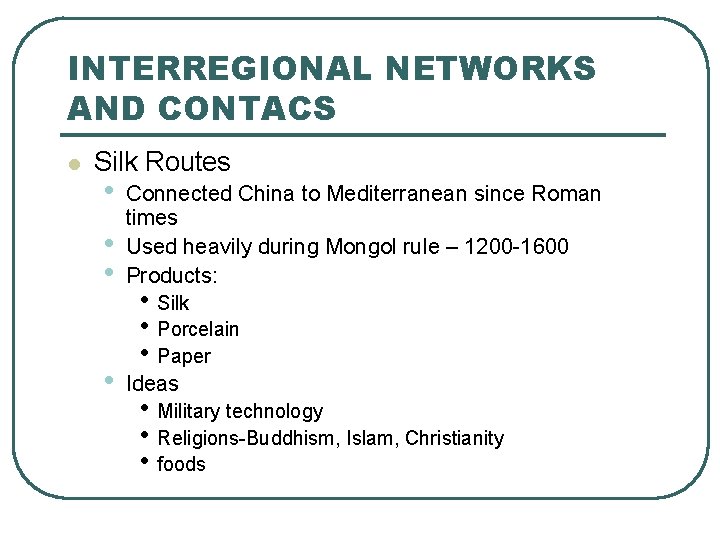 INTERREGIONAL NETWORKS AND CONTACS

• Silk Routes
• Connected China to Mediterranean since Roman times
• Used heavily during Mongol rule – 1200-1600
• Products:
• Silk
• Porcelain
• Paper
• Ideas
• Military technology
• Religions-Buddhism, Islam, Christianity
• foods